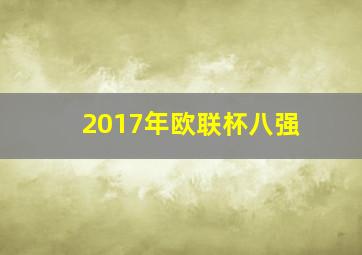 2017年欧联杯八强